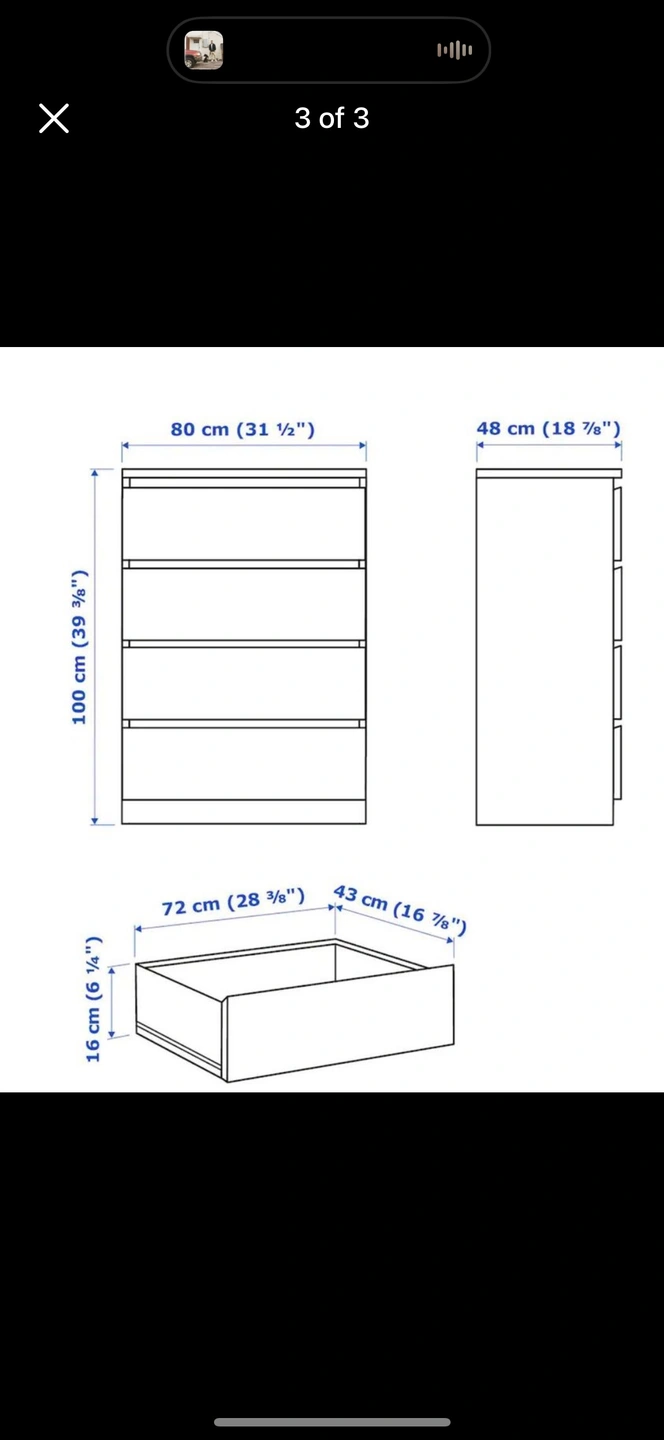 3 of 3

80 cm (31 ½")

48 cm (18 ⅞")

100 cm (39 ⅜")

72 cm (28 ⅜")

43 cm (16 ⅞")

16 cm (6 ¼")